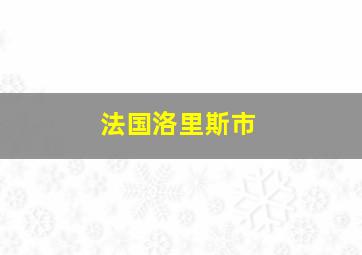 法国洛里斯市